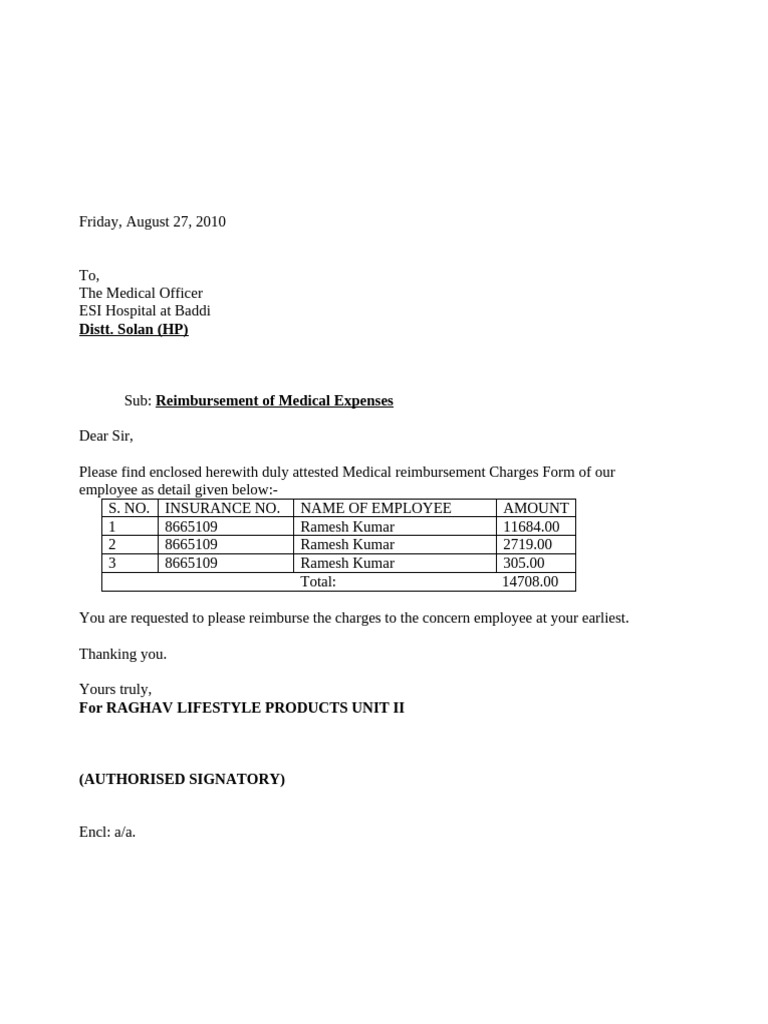 Friday, August 27, 2010

To,
The Medical Officer
ESI Hospital at Baddi
Distt. Solan (HP)

Sub: Reimbursement of Medical Expenses

Dear Sir,

Please find enclosed herewith duly attested Medical reimbursement Charges Form of our employee as detail given below:-

| S. NO. | INSURANCE NO. | NAME OF EMPLOYEE | AMOUNT |
|---|---|---|---|
| 1 | 8665109 | Ramesh Kumar | 11684.00 |
| 2 | 8665109 | Ramesh Kumar | 2719.00 |
| 3 | 8665109 | Ramesh Kumar | 305.00 |
| | | Total: | 14708.00 |

You are requested to please reimburse the charges to the concern employee at your earliest.

Thanking you.

Yours truly,
For RAGHAV LIFESTYLE PRODUCTS UNIT II

(AUTHORISED SIGNATORY)

Encl: a/a.